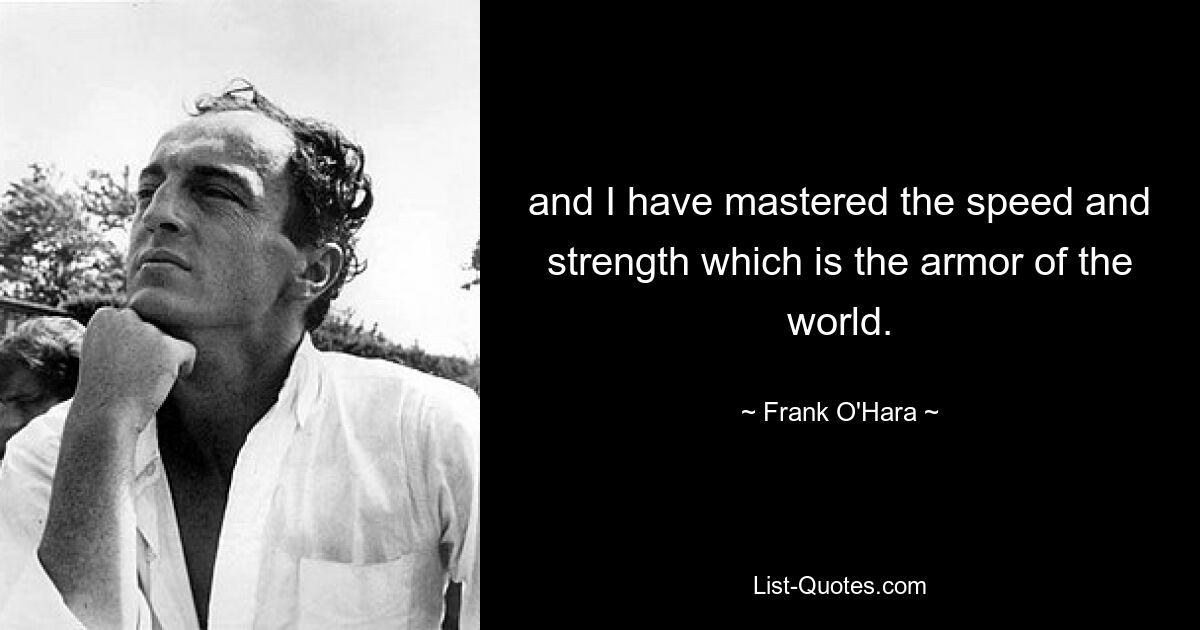 and I have mastered the speed and strength which is the armor of the world.

~ Frank O'Hara ~

List-Quotes.com